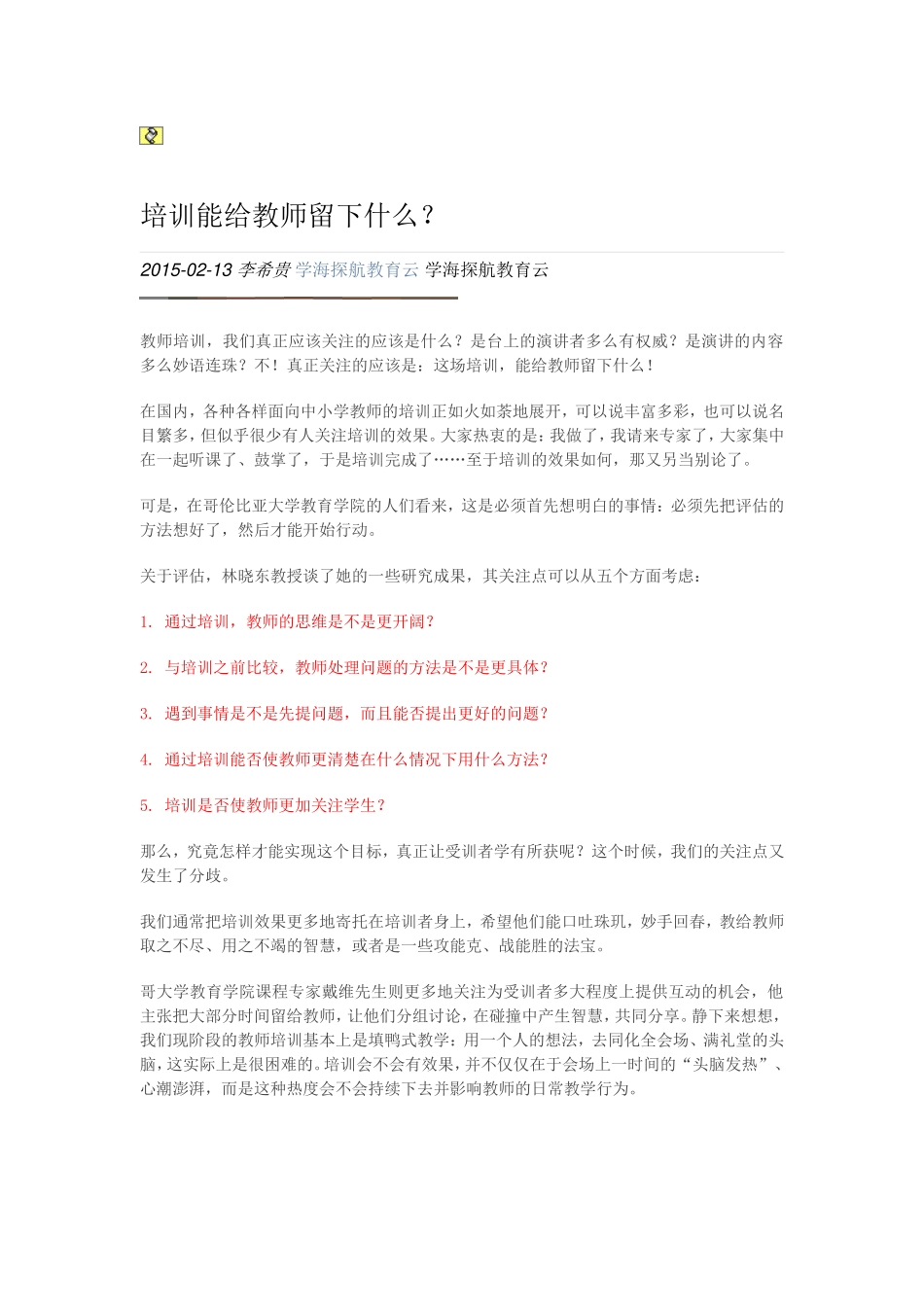 培训能给教师留下什么？

2015-02-13 李希贵 学海探航教育云 学海探航教育云

教师培训，我们真正应该关注的应该是什么？是台上的演讲者多么有权威？是演讲的内容多么妙语连珠？不！真正关注的应该是：这场培训，能给教师留下什么！

在国内，各种各样面向中小学教师的培训正如火如荼地展开，可以说丰富多彩，也可以说名目繁多，但似乎很少有人关注培训的效果。大家热衷的是：我做了，我请来专家了，大家集中在一起听课了、鼓掌了，于是培训完成了……至于培训的效果如何，那又另当别论了。

可是，在哥伦比亚大学教育学院的人们看来，这是必须首先想明白的事情：必须先把评估的方法想好了，然后才能开始行动。

关于评估，林晓东教授谈了她的一些研究成果，其关注点可以从五个方面考虑：

1. 通过培训，教师的思维是不是更开阔？

2. 与培训之前比较，教师处理问题的方法是不是更具体？

3. 遇到事情是不是先提问题，而且能否提出更好的问题？

4. 通过培训能否使教师更清楚在什么情况下用什么方法？

5. 培训是否使教师更加关注学生？

那么，究竟怎样才能实现这个目标，真正让受训者学有所获呢？这个时候，我们的关注点又发生了分歧。

我们通常把培训效果更多地寄托在培训者身上，希望他们能口吐珠玑，妙手回春，教给教师取之不尽、用之不竭的智慧，或者是一些攻能克、战能胜的法宝。

哥大学教育学院课程专家戴维先生则更多地关注为受训者多大程度上提供互动的机会，他主张把大部分时间留给教师，让他们分组讨论，在碰撞中产生智慧，共同分享。静下来想想，我们现阶段的教师培训基本上是填鸭式教学：用一个人的想法，去同化全会场、满礼堂的头脑，这实际上是很困难的。培训会不会有效果，并不仅仅在于会场上一时间的“头脑发热”、心潮澎湃，而是这种热度会不会持续下去并影响教师的日常教学行为。